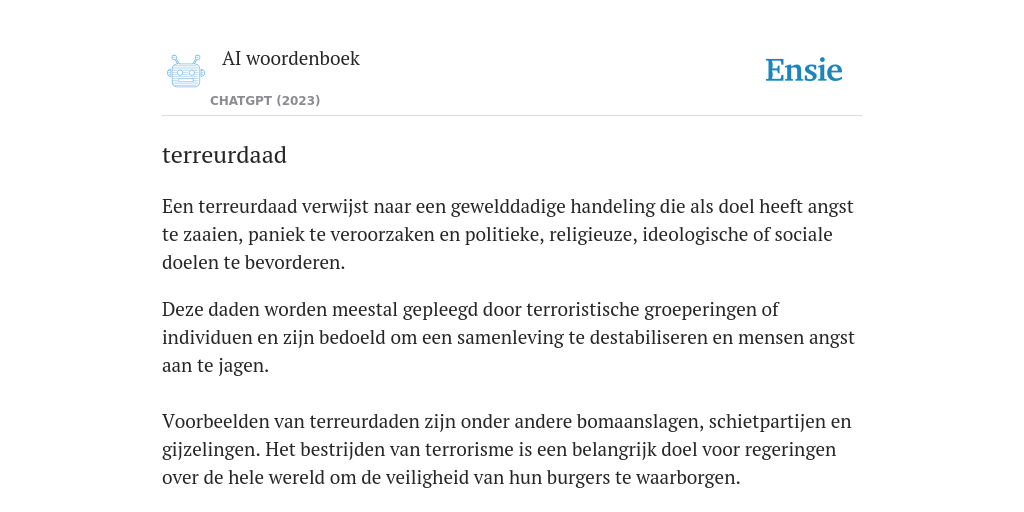 AI woordenboek
CHATGPT (2023)

Ensie

terreurdaad

Een terreurdaad verwijst naar een gewelddadige handeling die als doel heeft angst te zaaien, paniek te veroorzaken en politieke, religieuze, ideologische of sociale doelen te bevorderen.

Deze daden worden meestal gepleegd door terroristische groeperingen of individuen en zijn bedoeld om een samenleving te destabiliseren en mensen angst aan te jagen.

Voorbeelden van terreurdaden zijn onder andere bomaanslagen, schietpartijen en gijzelingen. Het bestrijden van terrorisme is een belangrijk doel voor regeringen over de hele wereld om de veiligheid van hun burgers te waarborgen.